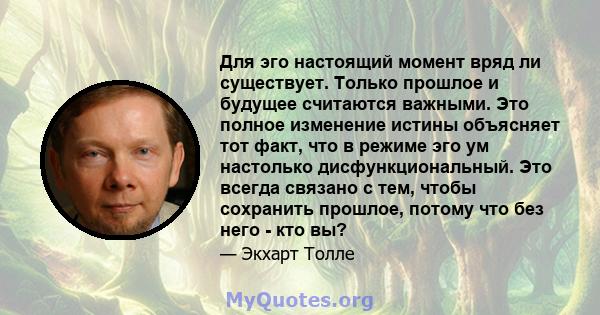 Для эго настоящий момент вряд ли существует. Только прошлое и будущее считаются важными. Это полное изменение истины объясняет тот факт, что в режиме эго ум настолько дисфункциональный. Это всегда связано с тем, чтобы сохранить прошлое, потому что без него - кто вы?

— Экхарт Толле

MyQuotes.org